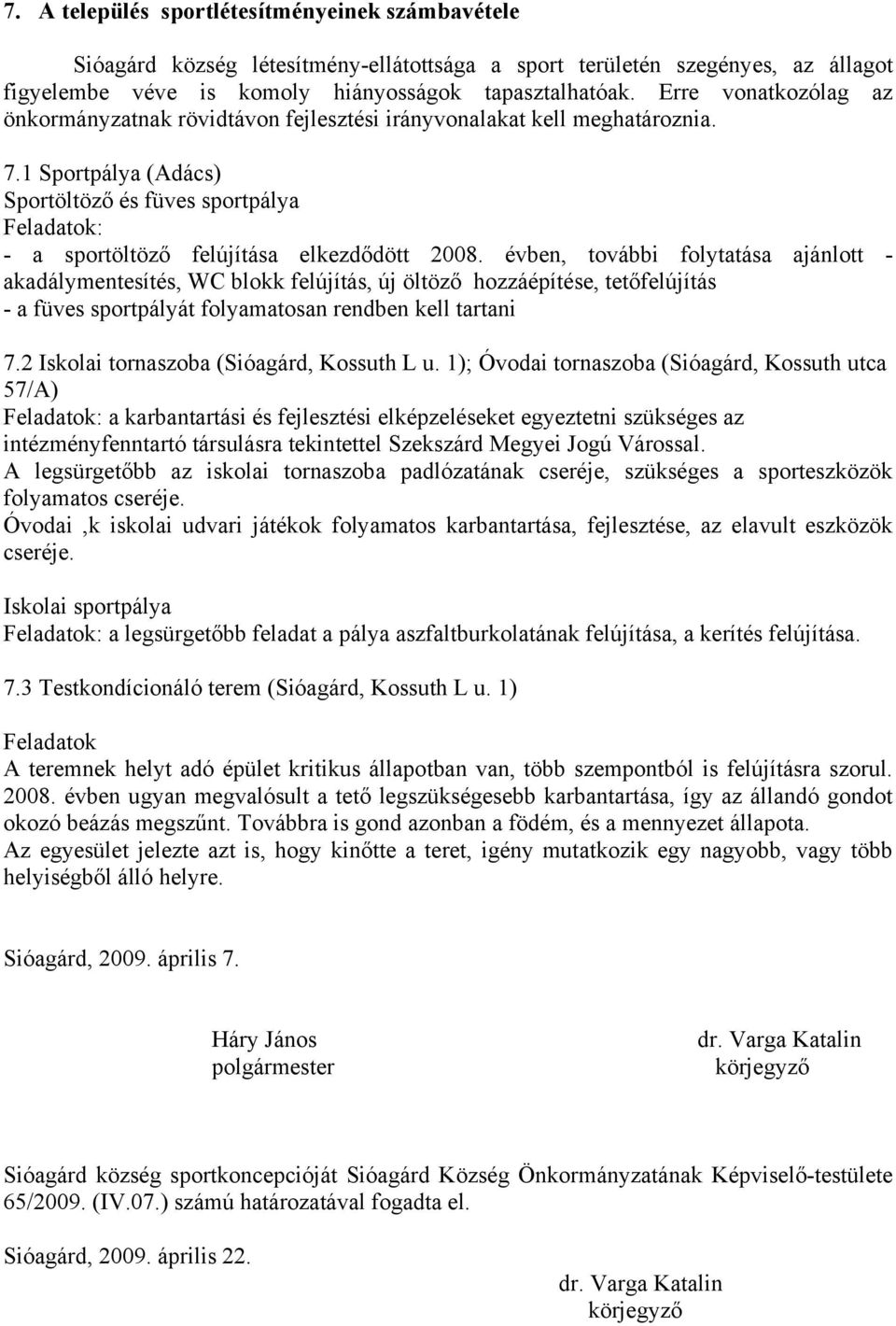 7. A település sportlétesítményeinek számbavétele

Sióagárd község létesítmény-ellátottsága a sport területén szegényes, az állagot figyelembe véve is komoly hiányosságok tapasztalhatóak. Erre vonatkozólag az önkormányzatnak rövidtávon fejlesztési irányvonalakat kell meghatároznia.

7.1 Sportpálya (Adács)
Sportöltöző és füves sportpálya
Feladatok:
- a sportöltöző felújítása elkezdődött 2008. évben, további folytatása ajánlott - akadálymentesítés, WC blokk felújítás, új öltöző hozzáépítése, tetőfelújítás
- a füves sportpályát folyamatosan rendben kell tartani

7.2 Iskolai tornaszoba (Sióagárd, Kossuth L u. 1); Óvodai tornaszoba (Sióagárd, Kossuth utca 57/A)
Feladatok: a karbantartási és fejlesztési elképzeléseket egyeztetni szükséges az intézményfenntartó társulásra tekintettel Szekszárd Megyei Jogú Várossal.
A legsürgetőbb az iskolai tornaszoba padlózatának cseréje, szükséges a sporteszközök folyamatos cseréje.
Óvodai ,k iskolai udvari játékok folyamatos karbantartása, fejlesztése, az elavult eszközök cseréje.

Iskolai sportpálya
Feladatok: a legsürgetőbb feladat a pálya aszfaltburkolatának felújítása, a kerítés felújítása.

7.3 Testkondícionáló terem (Sióagárd, Kossuth L u. 1)

Feladatok
A teremnek helyt adó épület kritikus állapotban van, több szempontból is felújításra szorul. 2008. évben ugyan megvalósult a tető legszükségesebb karbantartása, így az állandó gondot okozó beázás megszűnt. Továbbra is gond azonban a födém, és a mennyezet állapota.
Az egyesület jelezte azt is, hogy kinőtte a teret, igény mutatkozik egy nagyobb, vagy több helyiségből álló helyre.

Sióagárd, 2009. április 7.

Háry János
polgármester

dr. Varga Katalin
körjegyző

Sióagárd község sportkoncepcióját Sióagárd Község Önkormányzatának Képviselő-testülete 65/2009. (IV.07.) számú határozatával fogadta el.

Sióagárd, 2009. április 22.

dr. Varga Katalin
körjegyző